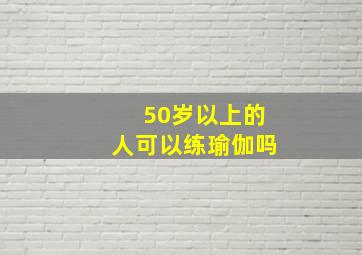 50岁以上的
人可以练瑜伽吗